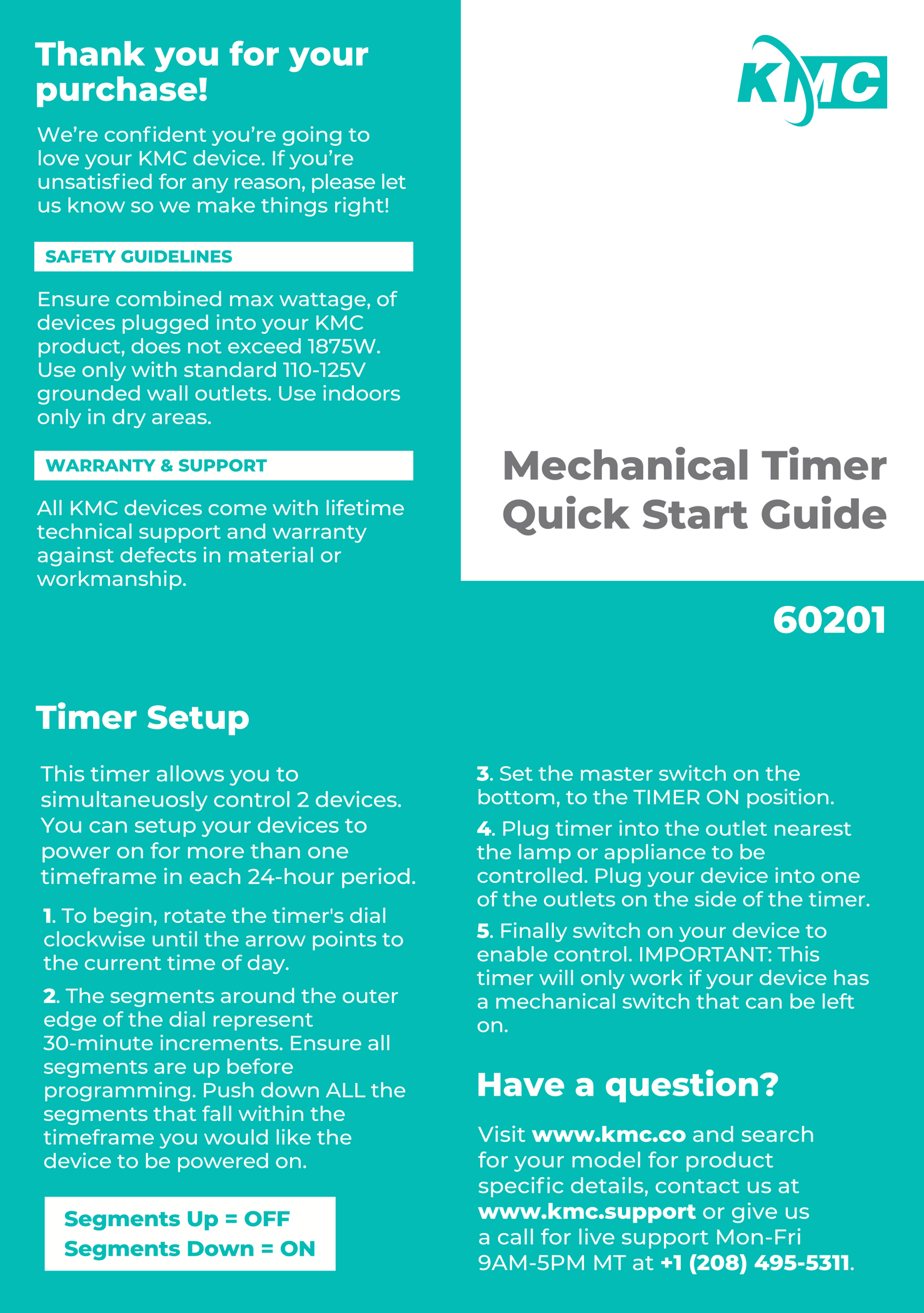 Thank you for your purchase!

We're confident you're going to love your KMC device. If you're unsatisfied for any reason, please let us know so we make things right!

SAFETY GUIDELINES

Ensure combined max wattage, of devices plugged into your KMC product, does not exceed 1875W. Use only with standard 110-125V grounded wall outlets. Use indoors only in dry areas.

WARRANTY & SUPPORT

All KMC devices come with lifetime technical support and warranty against defects in material or workmanship.

KMC

Mechanical Timer
Quick Start Guide

60201

Timer Setup

This timer allows you to simultaneuosly control 2 devices. You can setup your devices to power on for more than one timeframe in each 24-hour period.

1. To begin, rotate the timer's dial clockwise until the arrow points to the current time of day.

2. The segments around the outer edge of the dial represent 30-minute increments. Ensure all segments are up before programming. Push down ALL the segments that fall within the timeframe you would like the device to be powered on.

Segments Up = OFF
Segments Down = ON

3. Set the master switch on the bottom, to the TIMER ON position.

4. Plug timer into the outlet nearest the lamp or appliance to be controlled. Plug your device into one of the outlets on the side of the timer.

5. Finally switch on your device to enable control. IMPORTANT: This timer will only work if your device has a mechanical switch that can be left on.

Have a question?

Visit www.kmc.co and search for your model for product specific details, contact us at www.kmc.support or give us a call for live support Mon-Fri 9AM-5PM MT at +1 (208) 495-5311.